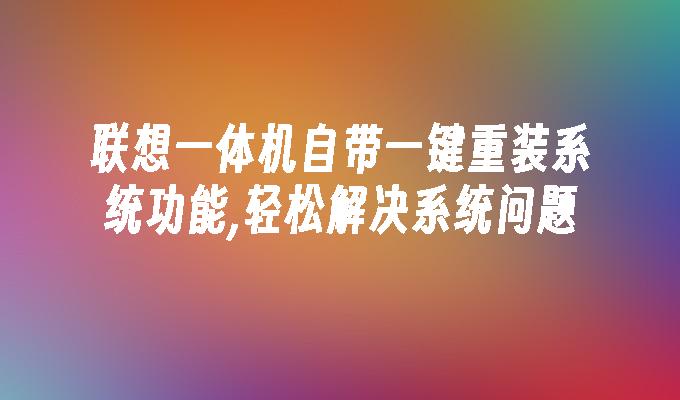 联想一体机自带一键重装系统功能,轻松解决系统问题